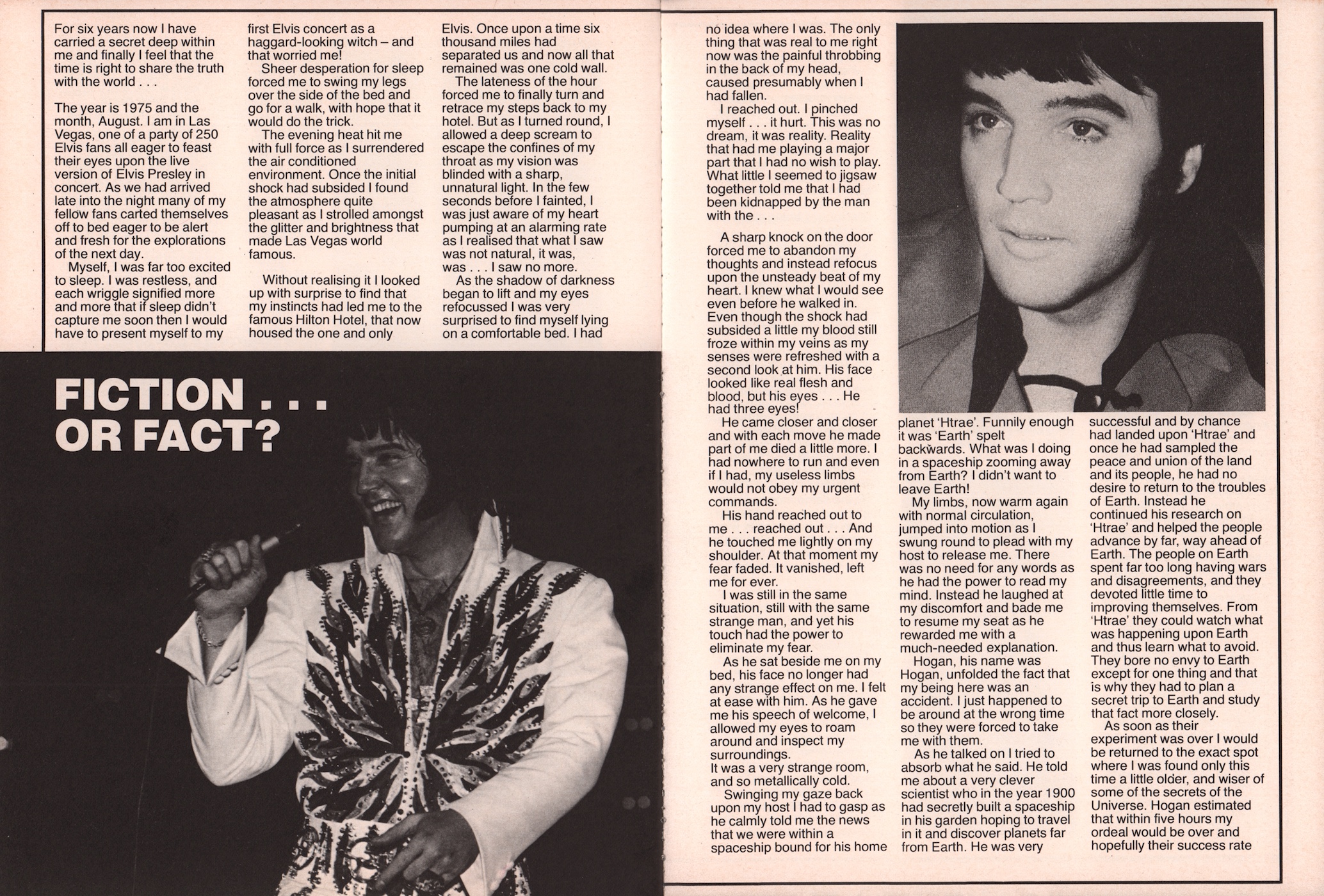 For six years now I have carried a secret deep within me and finally I feel that the time is right to share the truth with the world . . .

The year is 1975 and the month, August. I am in Las Vegas, one of a party of 250 Elvis fans all eager to feast their eyes upon the live version of Elvis Presley in concert. As we had arrived late into the night many of my fellow fans carted themselves off to bed eager to be alert and fresh for the explorations of the next day.

Myself, I was far too excited to sleep. I was restless, and each wriggle signified more and more that if sleep didn't capture me soon then I would have to present myself to my first Elvis concert as a haggard-looking witch – and that worried me!

Sheer desperation for sleep forced me to swing my legs over the side of the bed and go for a walk, with hope that it would do the trick.

The evening heat hit me with full force as I surrendered the air conditioned environment. Once the initial shock had subsided I found the atmosphere quite pleasant as I strolled amongst the glitter and brightness that made Las Vegas world famous.

Without realising it I looked up with surprise to find that my instincts had led me to the famous Hilton Hotel, that now housed the one and only Elvis. Once upon a time six thousand miles had separated us and now all that remained was one cold wall.

The lateness of the hour forced me to finally turn and retrace my steps back to my hotel. But as I turned round, I allowed a deep scream to escape the confines of my throat as my vision was blinded with a sharp, unnatural light. In the few seconds before I fainted, I was just aware of my heart pumping at an alarming rate as I realised that what I saw was not natural, it was, was . . . I saw no more.

As the shadow of darkness began to lift and my eyes refocussed I was very surprised to find myself lying on a comfortable bed. I had no idea where I was. The only thing that was real to me right now was the painful throbbing in the back of my head, caused presumably when I had fallen.

I reached out. I pinched myself . . . it hurt. This was no dream, it was reality. Reality that had me playing a major part that I had no wish to play. What little I seemed to jigsaw together told me that I had been kidnapped by the man with the . . .

A sharp knock on the door forced me to abandon my thoughts and instead refocus upon the unsteady beat of my heart. I knew what I would see even before he walked in. Even though the shock had subsided a little my blood still froze within my veins as my senses were refreshed with a second look at him. His face looked like real flesh and blood, but his eyes . . . He had three eyes!

He came closer and closer and with each move he made part of me died a little more. I had nowhere to run and even if I had, my useless limbs would not obey my urgent commands.

His hand reached out to me . . . reached out . . . And he touched me lightly on my shoulder. At that moment my fear faded. It vanished, left me for ever.

I was still in the same situation, still with the same strange man, and yet his touch had the power to eliminate my fear.

As he sat beside me on my bed, his face no longer had any strange effect on me. I felt at ease with him. As he gave me his speech of welcome, I allowed my eyes to roam around and inspect my surroundings.
It was a very strange room, and so metallically cold.

Swinging my gaze back upon my host I had to gasp as he calmly told me the news that we were within a spaceship bound for his home planet 'Htrae'. Funnily enough it was 'Earth' spelt backwards. What was I doing in a spaceship zooming away from Earth? I didn't want to leave Earth!

My limbs, now warm again with normal circulation, jumped into motion as I swung round to plead with my host to release me. There was no need for any words as he had the power to read my mind. Instead he laughed at my discomfort and bade me to resume my seat as he rewarded me with a much-needed explanation.

Hogan, his name was Hogan, unfolded the fact that my being here was an accident. I just happened to be around at the wrong time so they were forced to take me with them.

As he talked on I tried to absorb what he said. He told me about a very clever scientist who in the year 1900 had secretly built a spaceship in his garden hoping to travel in it and discover planets far from Earth. He was very successful and by chance had landed upon 'Htrae' and once he had sampled the peace and union of the land and its people, he had no desire to return to the troubles of Earth. Instead he continued his research on 'Htrae' and helped the people advance by far, way ahead of Earth. The people on Earth spent far too long having wars and disagreements, and they devoted little time to improving themselves. From 'Htrae' they could watch what was happening upon Earth and thus learn what to avoid. They bore no envy to Earth except for one thing and that is why they had to plan a secret trip to Earth and study that fact more closely.

As soon as their experiment was over I would be returned to the exact spot where I was found only this time a little older, and wiser of some of the secrets of the Universe. Hogan estimated that within five hours my ordeal would be over and hopefully their success rate

FICTION . . . OR FACT?